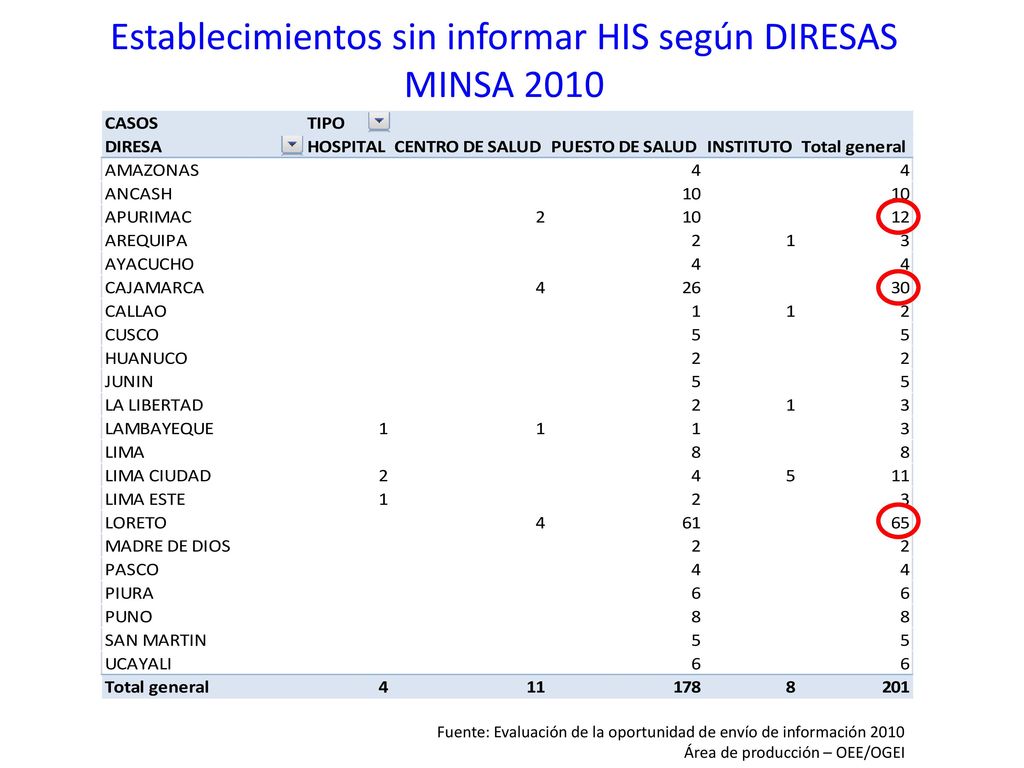 Establecimientos sin informar HIS según DIRESAS MINSA 2010

| CASOS | TIPO | | | | |
|---|---|---|---|---|---|
| DIRESA | HOSPITAL | CENTRO DE SALUD | PUESTO DE SALUD | INSTITUTO | Total general |
| AMAZONAS | | | 4 | | 4 |
| ANCASH | | | 10 | | 10 |
| APURIMAC | | 2 | 10 | | 12 |
| AREQUIPA | | | 2 | 1 | 3 |
| AYACUCHO | | | 4 | | 4 |
| CAJAMARCA | | 4 | 26 | | 30 |
| CALLAO | | | 1 | 1 | 2 |
| CUSCO | | | 5 | | 5 |
| HUANUCO | | | 2 | | 2 |
| JUNIN | | | 5 | | 5 |
| LA LIBERTAD | | | 2 | 1 | 3 |
| LAMBAYEQUE | 1 | 1 | 1 | | 3 |
| LIMA | | | 8 | | 8 |
| LIMA CIUDAD | 2 | | 4 | 5 | 11 |
| LIMA ESTE | 1 | | 2 | | 3 |
| LORETO | | 4 | 61 | | 65 |
| MADRE DE DIOS | | | 2 | | 2 |
| PASCO | | | 4 | | 4 |
| PIURA | | | 6 | | 6 |
| PUNO | | | 8 | | 8 |
| SAN MARTIN | | | 5 | | 5 |
| UCAYALI | | | 6 | | 6 |
| Total general | 4 | 11 | 178 | 8 | 201 |

Fuente: Evaluación de la oportunidad de envío de información 2010
Área de producción – OEE/OGEI